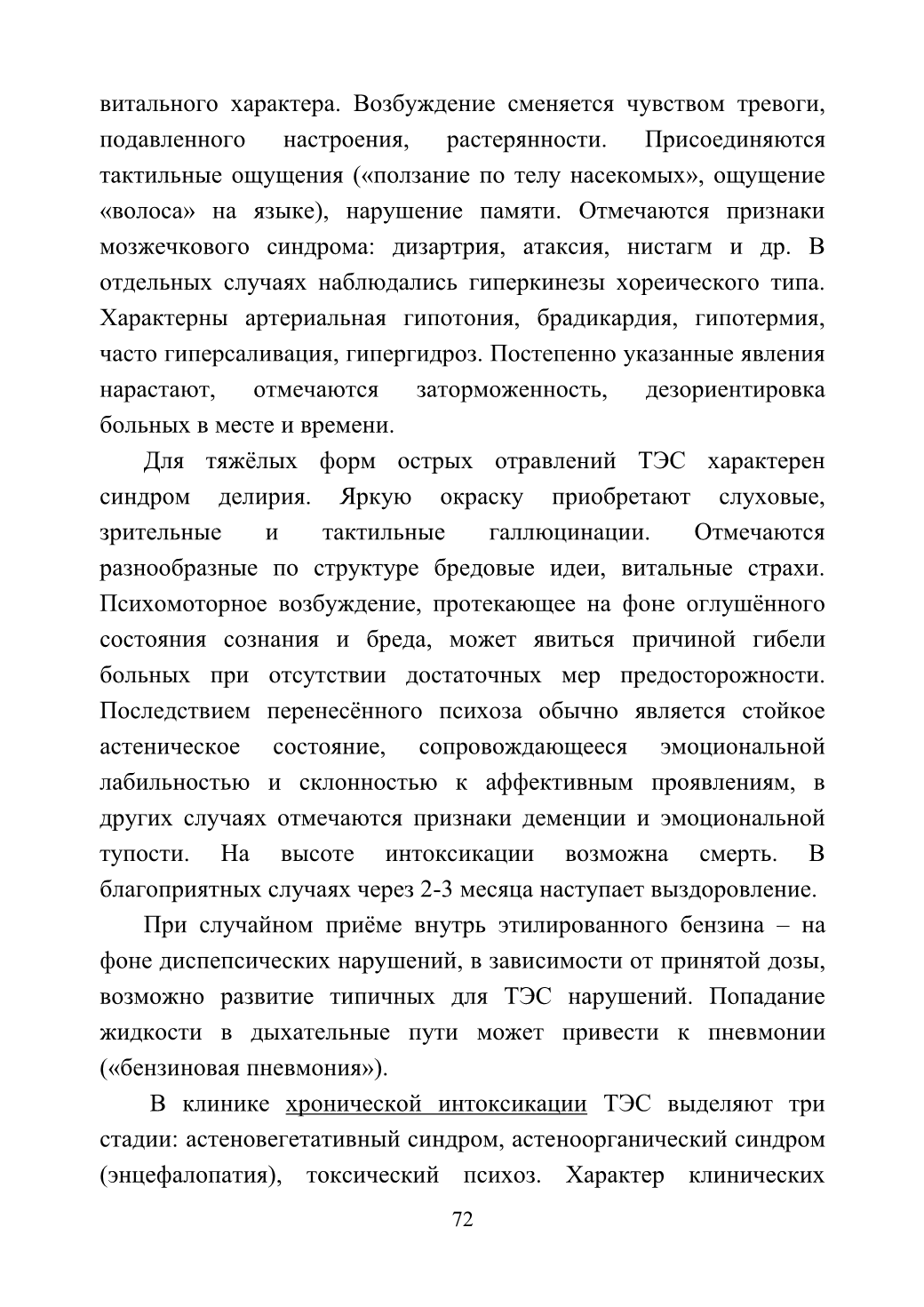 витального характера. Возбуждение сменяется чувством тревоги, подавленного настроения, растерянности. Присоединяются тактильные ощущения («ползание по телу насекомых», ощущение «волоса» на языке), нарушение памяти. Отмечаются признаки мозжечкового синдрома: дизартрия, атаксия, нистагм и др. В отдельных случаях наблюдались гиперкинезы хореического типа. Характерны артериальная гипотония, брадикардия, гипотермия, часто гиперсаливация, гипергидроз. Постепенно указанные явления нарастают, отмечаются заторможенность, дезориентировка больных в месте и времени.

Для тяжёлых форм острых отравлений ТЭС характерен синдром делирия. Яркую окраску приобретают слуховые, зрительные и тактильные галлюцинации. Отмечаются разнообразные по структуре бредовые идеи, витальные страхи. Психомоторное возбуждение, протекающее на фоне оглушённого состояния сознания и бреда, может явиться причиной гибели больных при отсутствии достаточных мер предосторожности. Последствием перенесённого психоза обычно является стойкое астеническое состояние, сопровождающееся эмоциональной лабильностью и склонностью к аффективным проявлениям, в других случаях отмечаются признаки деменции и эмоциональной тупости. На высоте интоксикации возможна смерть. В благоприятных случаях через 2-3 месяца наступает выздоровление.

При случайном приёме внутрь этилированного бензина – на фоне диспепсических нарушений, в зависимости от принятой дозы, возможно развитие типичных для ТЭС нарушений. Попадание жидкости в дыхательные пути может привести к пневмонии («бензиновая пневмония»).

В клинике хронической интоксикации ТЭС выделяют три стадии: астеновегетативный синдром, астеноорганический синдром (энцефалопатия), токсический психоз. Характер клинических

72